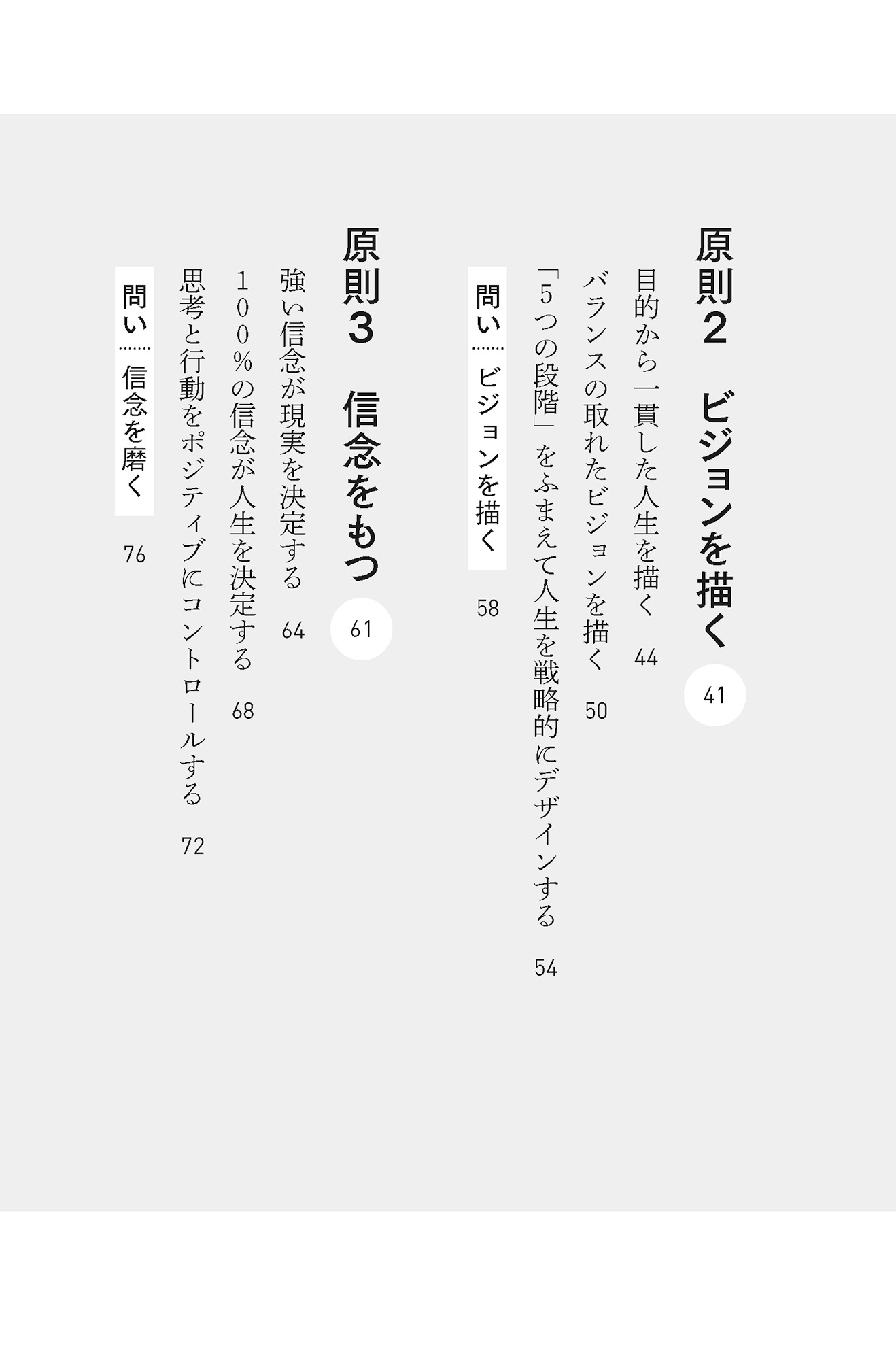 原則2 ビジョンを描く 41

目的から一貫した人生を描く 44

バランスの取れたビジョンを描く 50

「5つの段階」をふまえて人生を戦略的にデザインする 54

問い ビジョンを描く 58

原則3 信念をもつ 61

強い信念が現実を決定する 64

100%の信念が人生を決定する 68

思考と行動をポジティブにコントロールする 72

問い 信念を磨く 76